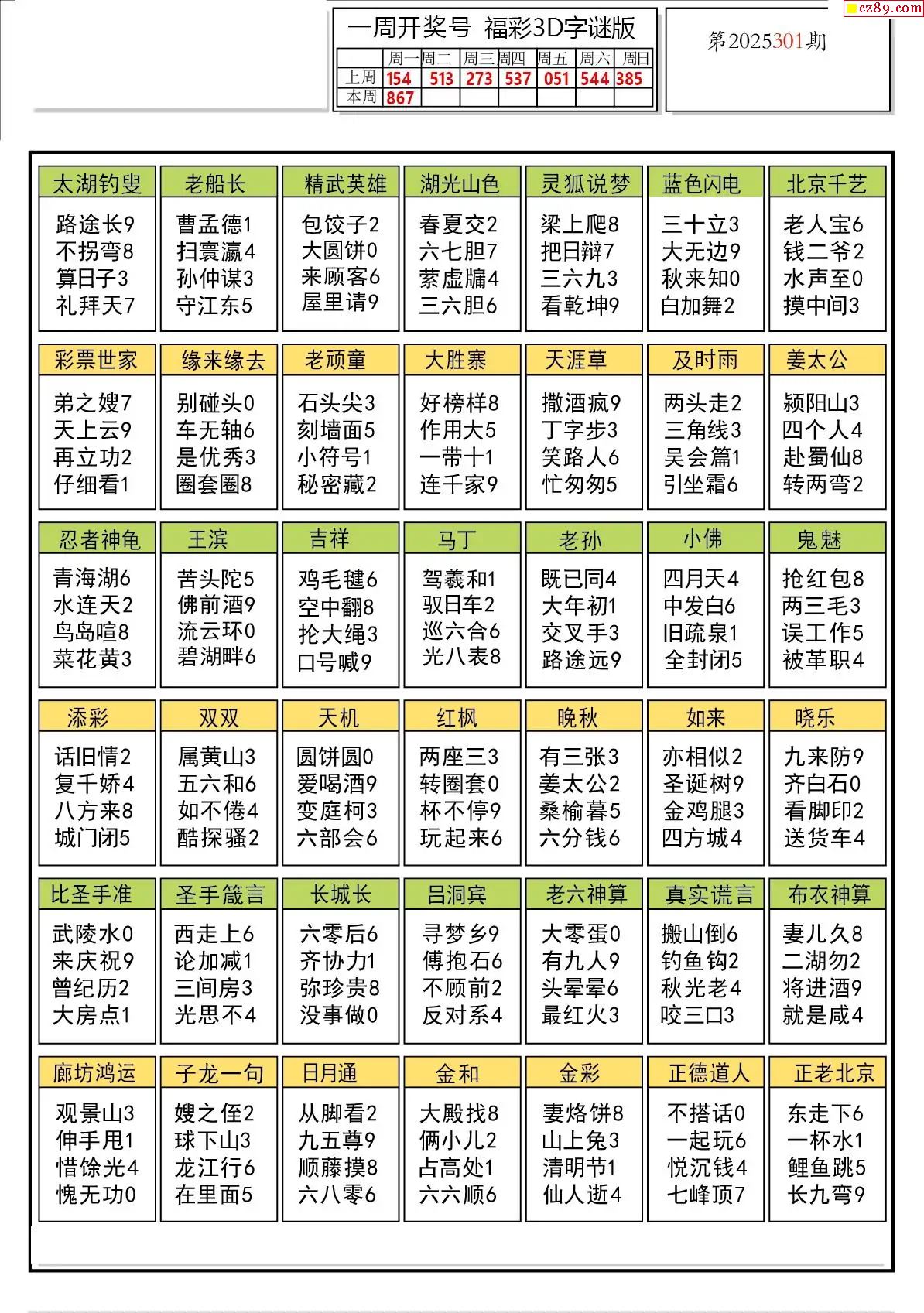 cz89.com

一周开奖号 福彩3D字谜版

| | 周一 | 周二 | 周三 | 周四 | 周五 | 周六 | 周日 |
|---|---|---|---|---|---|---|---|
| 上周 | 154 | 513 | 273 | 537 | 051 | 544 | 385 |
| 本周 | 867 | | | | | | |

第2025301期

太湖钓叟
路途长9
不拐弯8
算日子3
礼拜天7

老船长
曹孟德1
扫寰瀛4
孙仲谋3
守江东5

精武英雄
包饺子2
大圆饼0
来顾客6
屋里请9

湖光山色
春夏交2
六七胆7
萦虚牖4
三六胆6

灵狐说梦
梁上爬8
把日辩7
三六九3
看乾坤9

蓝色闪电
三十立3
大无边9
秋来知0
白加舞2

北京千艺
老人宝6
钱二爷2
水声至0
摸中间3

彩票世家
弟之嫂7
天上云9
再立功2
仔细看1

缘来缘去
别碰头0
车无轴6
是优秀3
圈套圈8

老顽童
石头尖3
刻墙面5
小符号1
秘密藏2

大胜寨
好榜样8
作用大5
一带十1
连千家9

天涯草
撒酒疯9
丁字步3
笑路人6
忙匆匆5

及时雨
两头走2
三角线3
吴会篇1
引坐霜6

姜太公
颍阳山3
四个人4
赴蜀仙8
转两弯2

忍者神龟
青海湖6
水连天2
鸟岛喧8
菜花黄3

王滨
苦头陀5
佛前酒9
流云环0
碧湖畔6

吉祥
鸡毛毽6
空中翻8
抡大绳3
口号喊9

马丁
驾羲和1
驭日车2
巡六合6
光八表8

老孙
既已同4
大年初1
交叉手3
路途远9

小佛
四月天4
中发白6
旧疏泉1
全封闭5

鬼魅
抢红包8
两三毛3
误工作5
被革职4

添彩
话旧情2
复千娇4
八方来8
城门闭5

双双
属黄山3
五六和6
如不倦4
酷探骚2

天机
圆饼圆0
爱喝酒9
变庭柯3
六部会6

红枫
两座三3
转圈套0
杯不停9
玩起来6

晚秋
有三张3
姜太公2
桑榆暮5
六分钱6

如来
亦相似2
圣诞树9
金鸡腿3
四方城4

晓乐
九来防9
齐白石0
看脚印2
送货车4

比圣手准
武陵水0
来庆祝9
曾纪历2
大房点1

圣手箴言
西走上6
论加减1
三间房3
光思不4

长城长
六零后6
齐协力1
弥珍贵8
没事做0

吕洞宾
寻梦乡9
傅抱石6
不顾前2
反对系4

老六神算
大零蛋0
有九人9
头晕晕6
最红火3

真实谎言
搬山倒6
钓鱼钩2
秋光老4
咬三口3

布衣神算
妻儿久8
二湖勿2
将进酒9
就是咸4

廊坊鸿运
观景山3
伸手甩1
惜馀光4
愧无功0

子龙一句
嫂之侄2
球下山3
龙江行6
在里面5

日月通
从脚看2
九五尊9
顺藤摸8
六八零6

金和
大殿找8
俩小儿2
占高处1
六六顺6

金彩
妻烙饼8
山上兔3
清明节1
仙人逝4

正德道人
不搭话0
一起玩6
悦沉钱4
七峰顶7

正老北京
东走下6
一杯水1
鲤鱼跳5
长九弯9